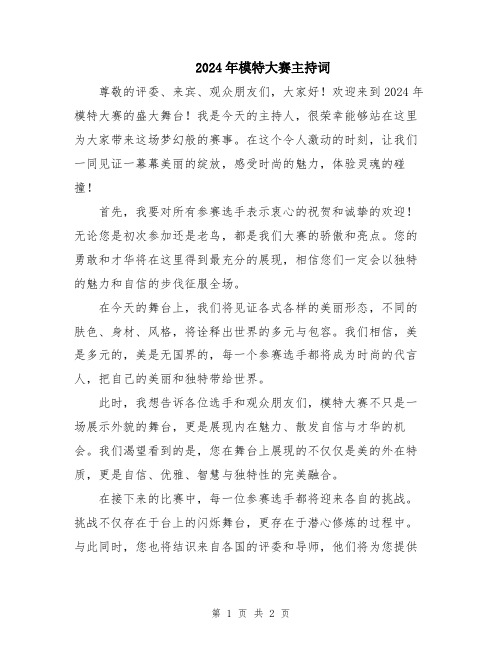 2024年模特大赛主持词

尊敬的评委、来宾、观众朋友们，大家好！欢迎来到2024年模特大赛的盛大舞台！我是今天的主持人，很荣幸能够站在这里为大家带来这场梦幻般的赛事。在这个令人激动的时刻，让我们一同见证一幕幕美丽的绽放，感受时尚的魅力，体验灵魂的碰撞！

首先，我要对所有参赛选手表示衷心的祝贺和诚挚的欢迎！无论您是初次参加还是老鸟，都是我们大赛的骄傲和亮点。您的勇敢和才华将在这里得到最充分的展现，相信您们一定会以独特的魅力和自信的步伐征服全场。

在今天的舞台上，我们将见证各式各样的美丽形态，不同的肤色、身材、风格，将诠释出世界的多元与包容。我们相信，美是多元的，美是无国界的，每一个参赛选手都将成为时尚的代言人，把自己的美丽和独特带给世界。

此时，我想告诉各位选手和观众朋友们，模特大赛不只是一场展示外貌的舞台，更是展现内在魅力、散发自信与才华的机会。我们渴望看到的是，您在舞台上展现的不仅仅是美的外在特质，更是自信、优雅、智慧与独特性的完美融合。

在接下来的比赛中，每一位参赛选手都将迎来各自的挑战。挑战不仅存在于台上的闪烁舞台，更存在于潜心修炼的过程中。与此同时，您也将结识来自各国的评委和导师，他们将为您提供

第 1 页 共 2 页